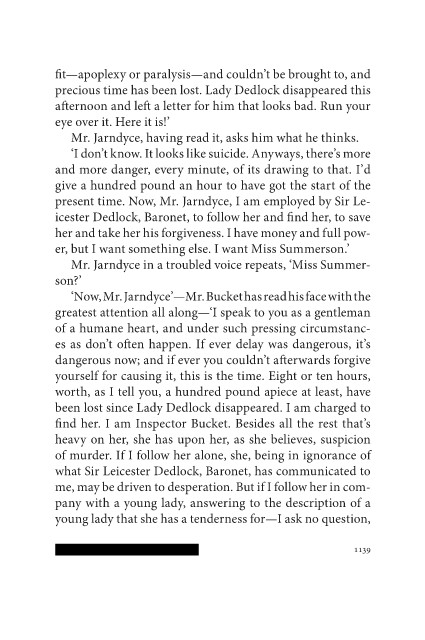 fit—apoplexy or paralysis—and couldn't be brought to, and precious time has been lost. Lady Dedlock disappeared this afternoon and left a letter for him that looks bad. Run your eye over it. Here it is!'

Mr. Jarndyce, having read it, asks him what he thinks.

'I don't know. It looks like suicide. Anyways, there's more and more danger, every minute, of its drawing to that. I'd give a hundred pound an hour to have got the start of the present time. Now, Mr. Jarndyce, I am employed by Sir Leicester Dedlock, Baronet, to follow her and find her, to save her and take her his forgiveness. I have money and full power, but I want something else. I want Miss Summerson.'

Mr. Jarndyce in a troubled voice repeats, 'Miss Summerson?'

'Now, Mr. Jarndyce'—Mr. Bucket has read his face with the greatest attention all along—'I speak to you as a gentleman of a humane heart, and under such pressing circumstances as don't often happen. If ever delay was dangerous, it's dangerous now; and if ever you couldn't afterwards forgive yourself for causing it, this is the time. Eight or ten hours, worth, as I tell you, a hundred pound apiece at least, have been lost since Lady Dedlock disappeared. I am charged to find her. I am Inspector Bucket. Besides all the rest that's heavy on her, she has upon her, as she believes, suspicion of murder. If I follow her alone, she, being in ignorance of what Sir Leicester Dedlock, Baronet, has communicated to me, may be driven to desperation. But if I follow her in company with a young lady, answering to the description of a young lady that she has a tenderness for—I ask no question,

1139